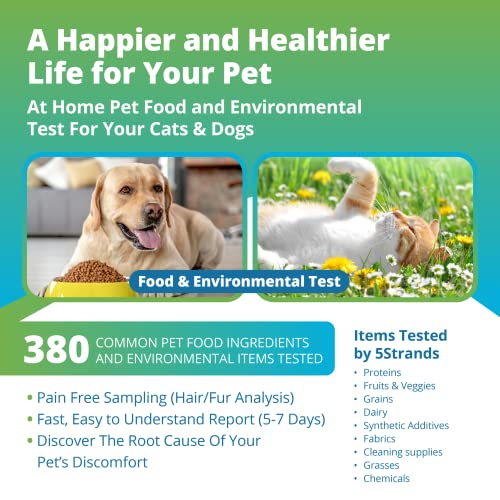 A Happier and Healthier Life for Your Pet

At Home Pet Food and Environmental Test For Your Cats & Dogs

Food & Environmental Test

380 COMMON PET FOOD INGREDIENTS AND ENVIRONMENTAL ITEMS TESTED

• Pain Free Sampling (Hair/Fur Analysis)
• Fast, Easy to Understand Report (5-7 Days)
• Discover The Root Cause Of Your Pet's Discomfort

Items Tested by 5Strands

• Proteins
• Fruits & Veggies
• Grains
• Dairy
• Synthetic Additives
• Fabrics
• Cleaning supplies
• Grasses
• Chemicals